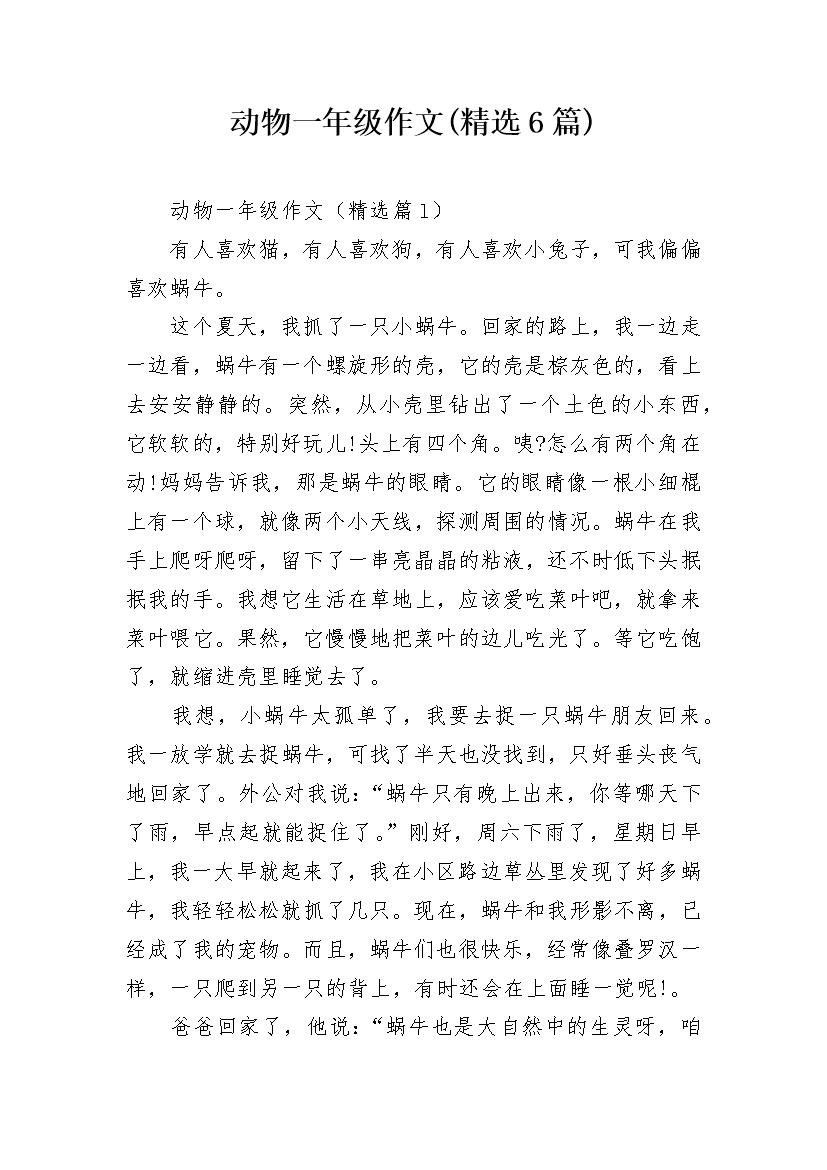 动物一年级作文(精选6篇)

动物一年级作文（精选篇1）

有人喜欢猫，有人喜欢狗，有人喜欢小兔子，可我偏偏喜欢蜗牛。

这个夏天，我抓了一只小蜗牛。回家的路上，我一边走一边看，蜗牛有一个螺旋形的壳，它的壳是棕灰色的，看上去安安静静的。突然，从小壳里钻出了一个土色的小东西，它软软的，特别好玩儿!头上有四个角。咦?怎么有两个角在动!妈妈告诉我，那是蜗牛的眼睛。它的眼睛像一根小细棍上有一个球，就像两个小天线，探测周围的情况。蜗牛在我手上爬呀爬呀，留下了一串亮晶晶的粘液，还不时低下头抿抿我的手。我想它生活在草地上，应该爱吃菜叶吧，就拿来菜叶喂它。果然，它慢慢地把菜叶的边儿吃光了。等它吃饱了，就缩进壳里睡觉去了。

我想，小蜗牛太孤单了，我要去捉一只蜗牛朋友回来。我一放学就去捉蜗牛，可找了半天也没找到，只好垂头丧气地回家了。外公对我说：“蜗牛只有晚上出来，你等哪天下了雨，早点起就能捉住了。”刚好，周六下雨了，星期日早上，我一大早就起来了，我在小区路边草丛里发现了好多蜗牛，我轻轻松松就抓了几只。现在，蜗牛和我形影不离，已经成了我的宠物。而且，蜗牛们也很快乐，经常像叠罗汉一样，一只爬到另一只的背上，有时还会在上面睡一觉呢!。

爸爸回家了，他说：“蜗牛也是大自然中的生灵呀，咱